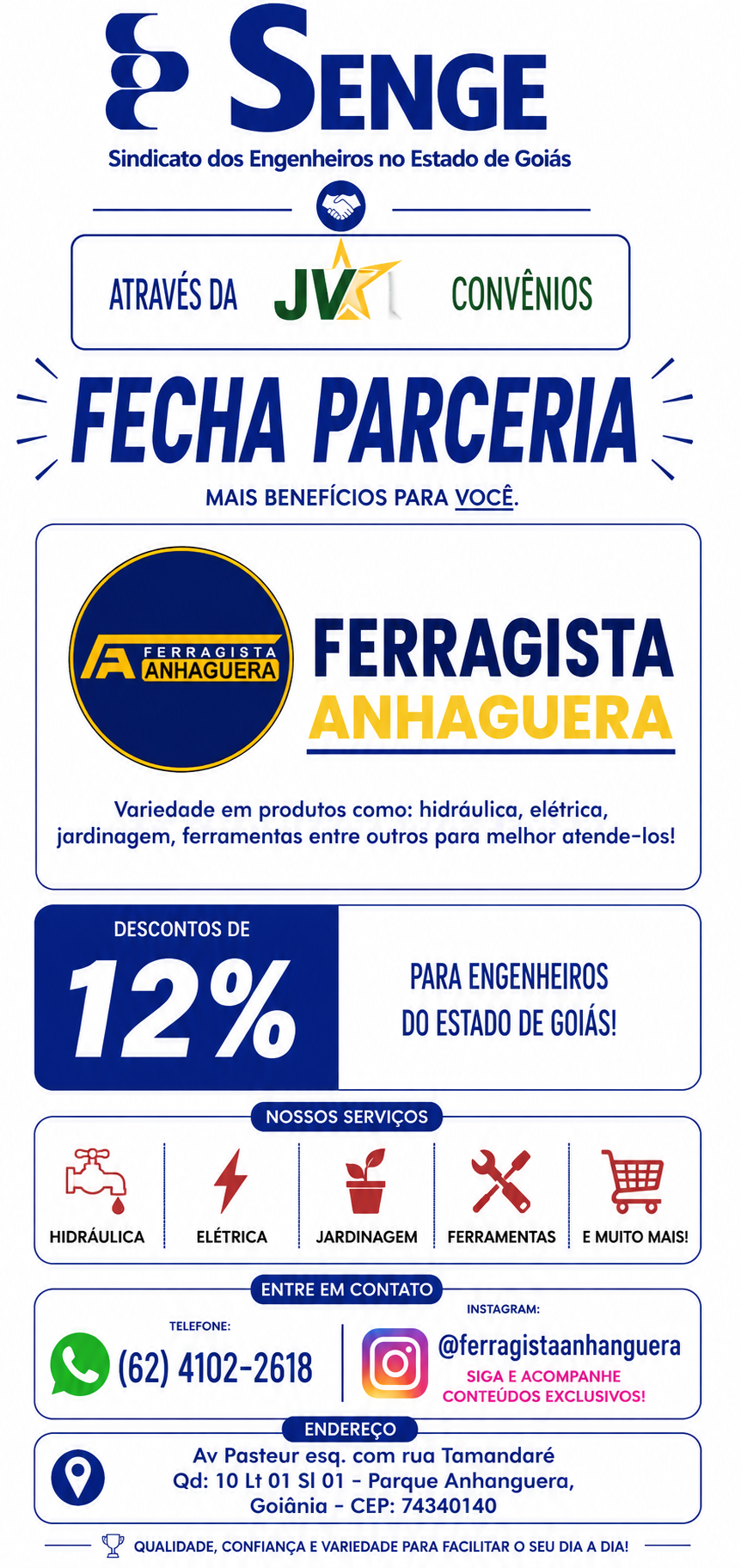 SENGE
Sindicato dos Engenheiros no Estado de Goiás

ATRAVÉS DA JV CONVÊNIOS

FECHA PARCERIA

MAIS BENEFÍCIOS PARA VOCÊ.

FERRAGISTA ANHAGUERA

FERRAGISTA
ANHAGUERA

Variedade em produtos como: hidráulica, elétrica, jardinagem, ferramentas entre outros para melhor atende-los!

DESCONTOS DE
12%

PARA ENGENHEIROS
DO ESTADO DE GOIÁS!

NOSSOS SERVIÇOS

HIDRÁULICA
ELÉTRICA
JARDINAGEM
FERRAMENTAS
E MUITO MAIS!

ENTRE EM CONTATO

TELEFONE:
(62) 4102-2618

INSTAGRAM:
@ferragistaanhanguera
SIGA E ACOMPANHE
CONTEÚDOS EXCLUSIVOS!

ENDEREÇO

Av Pasteur esq. com rua Tamandaré
Qd: 10 Lt 01 Sl 01 - Parque Anhanguera,
Goiânia - CEP: 74340140

QUALIDADE, CONFIANÇA E VARIEDADE PARA FACILITAR O SEU DIA A DIA!